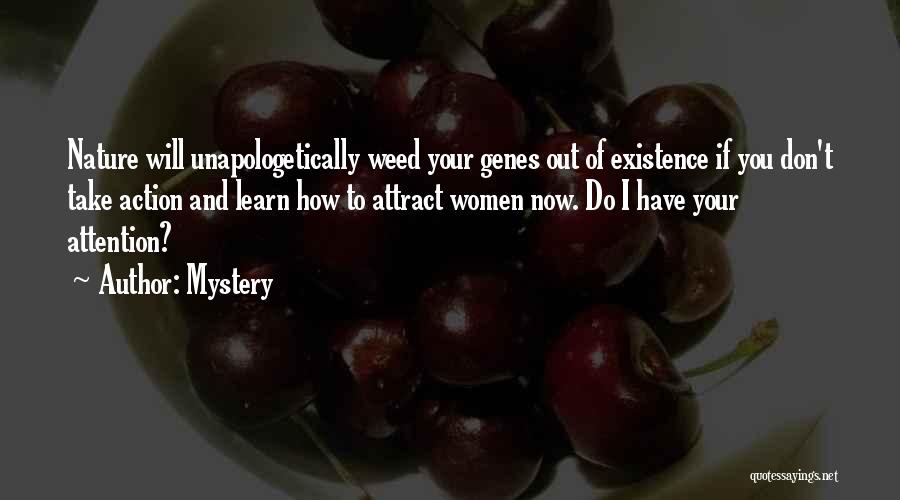 Nature will unapologetically weed your genes out of existence if you don't take action and learn how to attract women now. Do I have your attention?

~ Author: Mystery

quotessayings.net